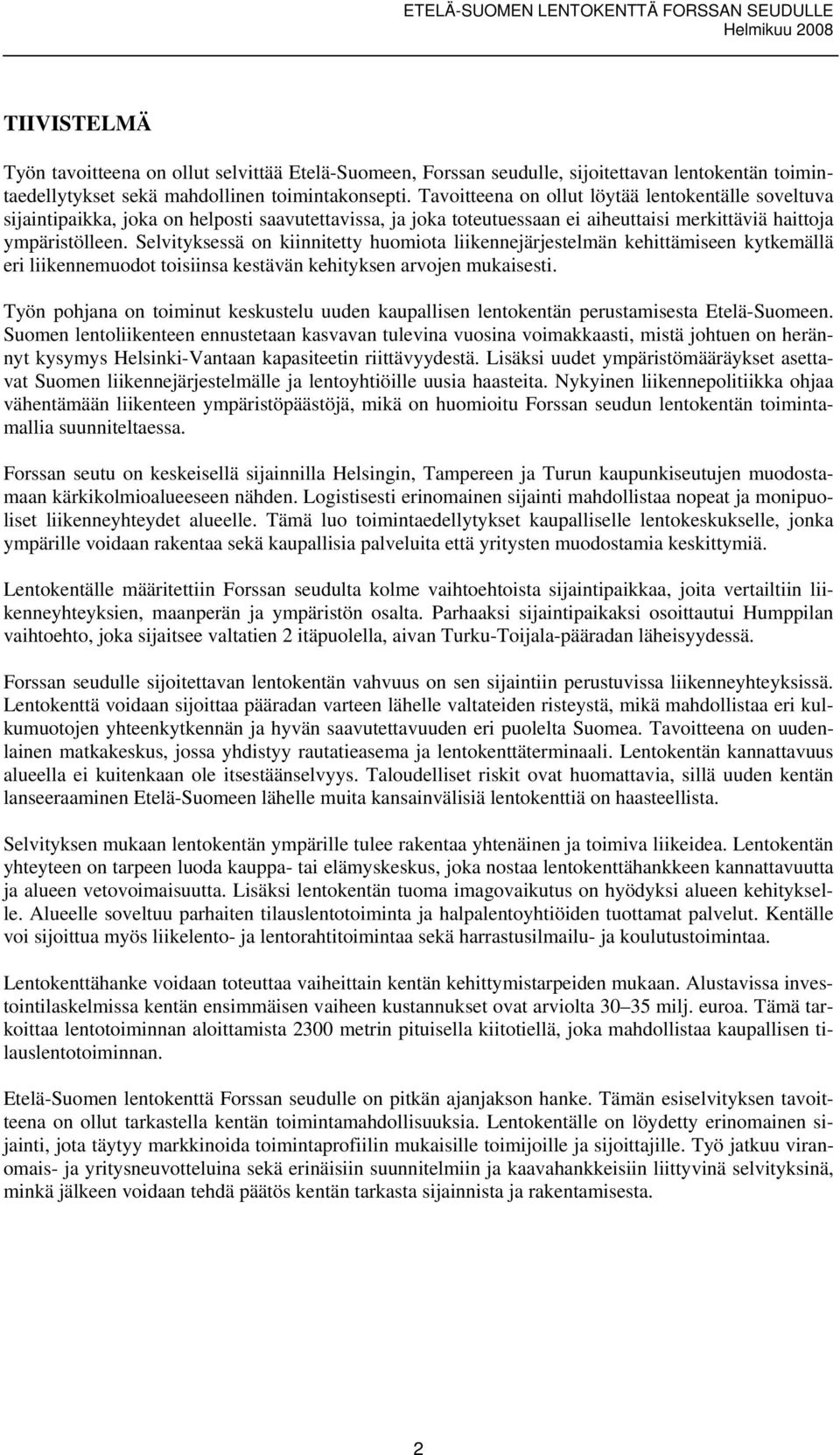 ETELÄ-SUOMEN LENTOKENTTÄ FORSSAN SEUDULLE
Helmikuu 2008

TIIVISTELMÄ

Työn tavoitteena on ollut selvittää Etelä-Suomeen, Forssan seudulle, sijoitettavan lentokentän toimintaedellytykset sekä mahdollinen toimintakonsepti. Tavoitteena on ollut löytää lentokentälle soveltuva sijaintipaikka, joka on helposti saavutettavissa, ja joka toteutuessaan ei aiheuttaisi merkittäviä haittoja ympäristölleen. Selvityksessä on kiinnitetty huomiota liikennejärjestelmän kehittämiseen kytkemällä eri liikennemuodot toisiinsa kestävän kehityksen arvojen mukaisesti.

Työn pohjana on toiminut keskustelu uuden kaupallisen lentokentän perustamisesta Etelä-Suomeen. Suomen lentoliikenteen ennustetaan kasvavan tulevina vuosina voimakkaasti, mistä johtuen on herännyt kysymys Helsinki-Vantaan kapasiteetin riittävyydestä. Lisäksi uudet ympäristömääräykset asettavat Suomen liikennejärjestelmälle ja lentoyhtiöille uusia haasteita. Nykyinen liikennepolitiikka ohjaa vähentämään liikenteen ympäristöpäästöjä, mikä on huomioitu Forssan seudun lentokentän toimintamallia suunniteltaessa.

Forssan seutu on keskeisellä sijainnilla Helsingin, Tampereen ja Turun kaupunkiseutujen muodostamaan kärkikolmioalueeseen nähden. Logistisesti erinomainen sijainti mahdollistaa nopeat ja monipuoliset liikenneyhteydet alueelle. Tämä luo toimintaedellytykset kaupalliselle lentokeskukselle, jonka ympärille voidaan rakentaa sekä kaupallisia palveluita että yritysten muodostamia keskittymiä.

Lentokentälle määritettiin Forssan seudulta kolme vaihtoehtoista sijaintipaikkaa, joita vertailtiin liikenneyhteyksien, maanperän ja ympäristön osalta. Parhaaksi sijaintipaikaksi osoittautui Humppilan vaihtoehto, joka sijaitsee valtatien 2 itäpuolella, aivan Turku-Toijala-pääradan läheisyydessä.

Forssan seudulle sijoitettavan lentokentän vahvuus on sen sijaintiin perustuvissa liikenneyhteyksissä. Lentokenttä voidaan sijoittaa pääradan varteen lähelle valtateiden risteystä, mikä mahdollistaa eri kulkumuotojen yhteenkytkennän ja hyvän saavutettavuuden eri puolelta Suomea. Tavoitteena on uudenlainen matkakeskus, jossa yhdistyy rautatieasema ja lentokenttäterminaali. Lentokentän kannattavuus alueella ei kuitenkaan ole itsestäänselvyys. Taloudelliset riskit ovat huomattavia, sillä uuden kentän lanseeraaminen Etelä-Suomeen lähelle muita kansainvälisiä lentokenttiä on haasteellista.

Selvityksen mukaan lentokentän ympärille tulee rakentaa yhtenäinen ja toimiva liikeidea. Lentokentän yhteyteen on tarpeen luoda kauppa- tai elämyskeskus, joka nostaa lentokenttähankkeen kannattavuutta ja alueen vetovoimaisuutta. Lisäksi lentokentän tuoma imagovaikutus on hyödyksi alueen kehitykselle. Alueelle soveltuu parhaiten tilauslentotoiminta ja halpalentoyhtiöiden tuottamat palvelut. Kentälle voi sijoittua myös liikelento- ja lentorahtitoimintaa sekä harrastusilmailu- ja koulutustoimintaa.

Lentokenttähanke voidaan toteuttaa vaiheittain kentän kehittymistarpeiden mukaan. Alustavissa investointilaskelmissa kentän ensimmäisen vaiheen kustannukset ovat arviolta 30–35 milj. euroa. Tämä tarkoittaa lentotoiminnan aloittamista 2300 metrin pituisella kiitotiellä, joka mahdollistaa kaupallisen tilauslentotoiminnan.

Etelä-Suomen lentokenttä Forssan seudulle on pitkän ajanjakson hanke. Tämän esiselvityksen tavoitteena on ollut tarkastella kentän toimintamahdollisuuksia. Lentokentälle on löydetty erinomainen sijainti, jota täytyy markkinoida toimintaprofiilin mukaisille toimijoille ja sijoittajille. Työ jatkuu viranomais- ja yritysneuvotteluina sekä erinäisiin suunnitelmiin ja kaavahankkeisiin liittyvinä selvityksinä, minkä jälkeen voidaan tehdä päätös kentän tarkasta sijainnista ja rakentamisesta.

2